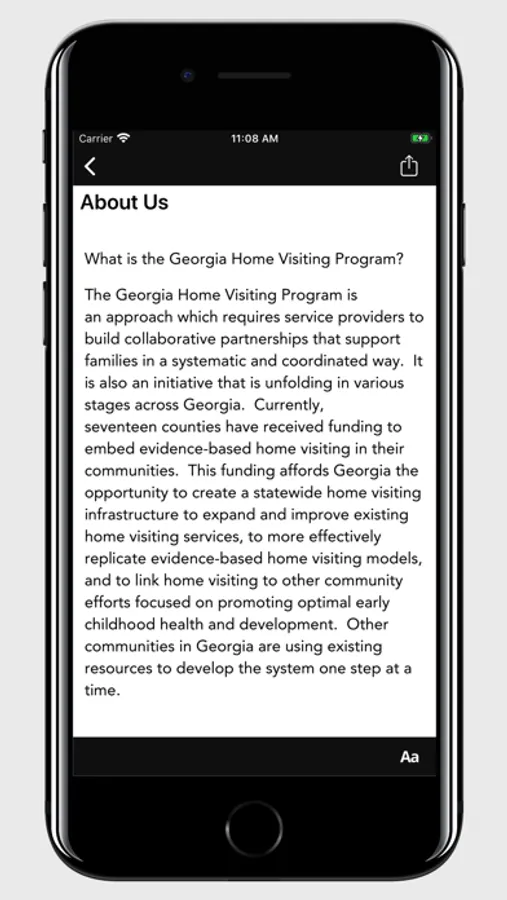 Carrier 11:08 AM

About Us

What is the Georgia Home Visiting Program?

The Georgia Home Visiting Program is an approach which requires service providers to build collaborative partnerships that support families in a systematic and coordinated way. It is also an initiative that is unfolding in various stages across Georgia. Currently, seventeen counties have received funding to embed evidence-based home visiting in their communities. This funding affords Georgia the opportunity to create a statewide home visiting infrastructure to expand and improve existing home visiting services, to more effectively replicate evidence-based home visiting models, and to link home visiting to other community efforts focused on promoting optimal early childhood health and development. Other communities in Georgia are using existing resources to develop the system one step at a time.

Aa